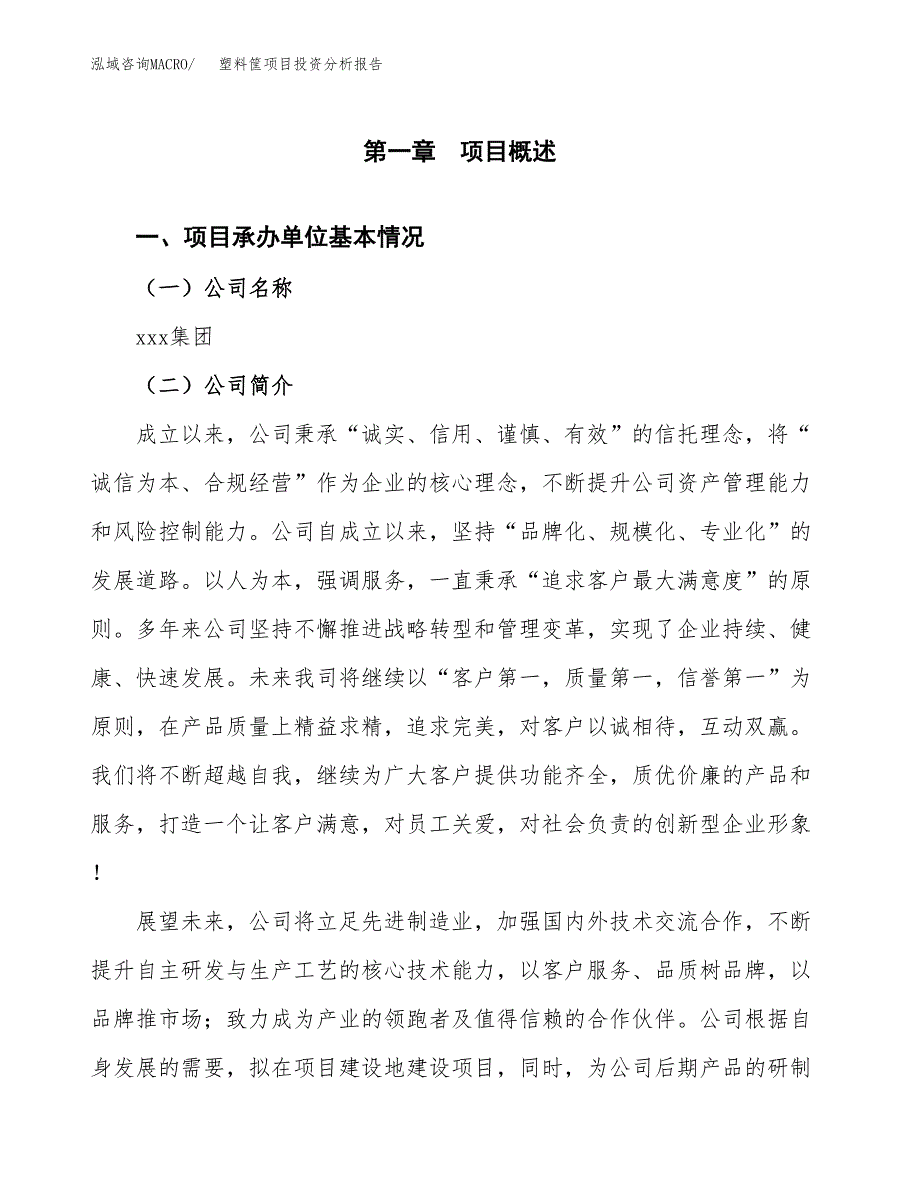 泓域咨询MACRO/　塑料筐项目投资分析报告

第一章　项目概述

一、项目承办单位基本情况

（一）公司名称

xxx集团

（二）公司简介

成立以来，公司秉承“诚实、信用、谨慎、有效”的信托理念，将“诚信为本、合规经营”作为企业的核心理念，不断提升公司资产管理能力和风险控制能力。公司自成立以来，坚持“品牌化、规模化、专业化”的发展道路。以人为本，强调服务，一直秉承“追求客户最大满意度”的原则。多年来公司坚持不懈推进战略转型和管理变革，实现了企业持续、健康、快速发展。未来我司将继续以“客户第一，质量第一，信誉第一”为原则，在产品质量上精益求精，追求完美，对客户以诚相待，互动双赢。我们将不断超越自我，继续为广大客户提供功能齐全，质优价廉的产品和服务，打造一个让客户满意，对员工关爱，对社会负责的创新型企业形象！

展望未来，公司将立足先进制造业，加强国内外技术交流合作，不断提升自主研发与生产工艺的核心技术能力，以客户服务、品质树品牌，以品牌推市场；致力成为产业的领跑者及值得信赖的合作伙伴。公司根据自身发展的需要，拟在项目建设地建设项目，同时，为公司后期产品的研制